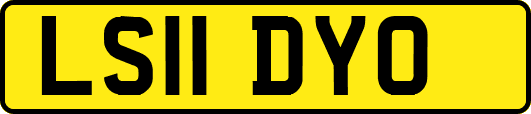 LS11 DYO